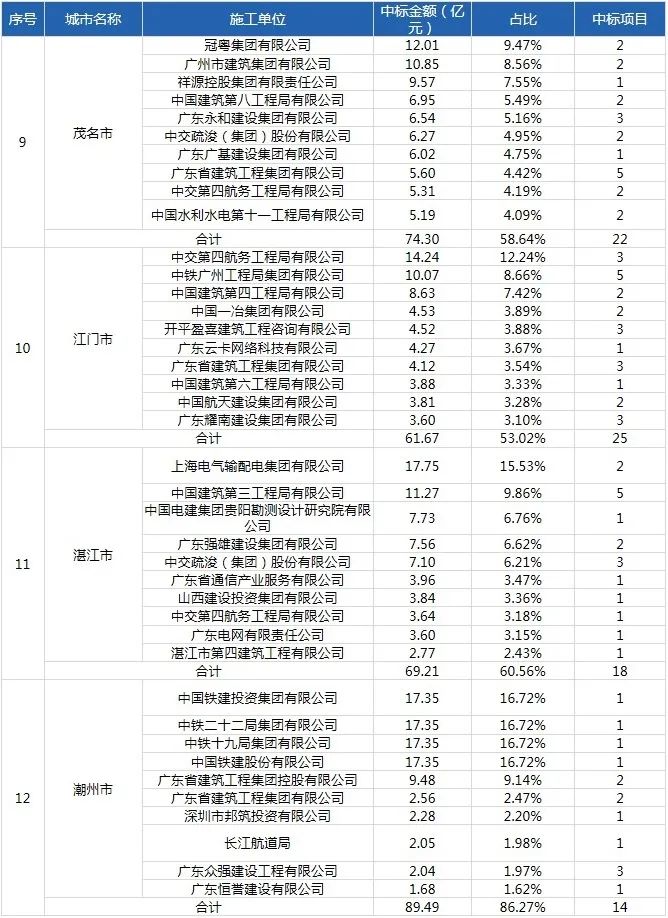 | 序号 | 城市名称 | 施工单位 | 中标金额（亿元） | 占比 | 中标项目 |
|---|---|---|---|---|---|
| 9 | 茂名市 | 冠粤集团有限公司 | 12.01 | 9.47% | 2 |
| | | 广州市建筑集团有限公司 | 10.85 | 8.56% | 2 |
| | | 祥源控股集团有限责任公司 | 9.57 | 7.55% | 1 |
| | | 中国建筑第八工程局有限公司 | 6.95 | 5.49% | 2 |
| | | 广东永和建设集团有限公司 | 6.54 | 5.16% | 3 |
| | | 中交疏浚（集团）股份有限公司 | 6.27 | 4.95% | 2 |
| | | 广东广基建设集团有限公司 | 6.02 | 4.75% | 1 |
| | | 广东省建筑工程集团有限公司 | 5.60 | 4.42% | 5 |
| | | 中交第四航务工程局有限公司 | 5.31 | 4.19% | 2 |
| | | 中国水利水电第十一工程局有限公司 | 5.19 | 4.09% | 2 |
| | | 合计 | 74.30 | 58.64% | 22 |
| 10 | 江门市 | 中交第四航务工程局有限公司 | 14.24 | 12.24% | 3 |
| | | 中铁广州工程局集团有限公司 | 10.07 | 8.66% | 5 |
| | | 中国建筑第四工程局有限公司 | 8.63 | 7.42% | 2 |
| | | 中国一冶集团有限公司 | 4.53 | 3.89% | 2 |
| | | 开平盈喜建筑工程咨询有限公司 | 4.52 | 3.88% | 3 |
| | | 广东云卡网络科技有限公司 | 4.27 | 3.67% | 1 |
| | | 广东省建筑工程集团有限公司 | 4.12 | 3.54% | 3 |
| | | 中国建筑第六工程局有限公司 | 3.88 | 3.33% | 1 |
| | | 中国航天建设集团有限公司 | 3.81 | 3.28% | 2 |
| | | 广东耀南建设集团有限公司 | 3.60 | 3.10% | 3 |
| | | 合计 | 61.67 | 53.02% | 25 |
| 11 | 湛江市 | 上海电气输配电集团有限公司 | 17.75 | 15.53% | 2 |
| | | 中国建筑第三工程局有限公司 | 11.27 | 9.86% | 5 |
| | | 中国电建集团贵阳勘测设计研究院有限公司 | 7.73 | 6.76% | 1 |
| | | 广东强雄建设集团有限公司 | 7.56 | 6.62% | 2 |
| | | 中交疏浚（集团）股份有限公司 | 7.10 | 6.21% | 3 |
| | | 广东省通信产业服务有限公司 | 3.96 | 3.47% | 1 |
| | | 山西建设投资集团有限公司 | 3.84 | 3.36% | 1 |
| | | 中交第四航务工程局有限公司 | 3.64 | 3.18% | 1 |
| | | 广东电网有限责任公司 | 3.60 | 3.15% | 1 |
| | | 湛江市第四建筑工程有限公司 | 2.77 | 2.43% | 1 |
| | | 合计 | 69.21 | 60.56% | 18 |
| 12 | 潮州市 | 中国铁建投资集团有限公司 | 17.35 | 16.72% | 1 |
| | | 中铁二十二局集团有限公司 | 17.35 | 16.72% | 1 |
| | | 中铁十九局集团有限公司 | 17.35 | 16.72% | 1 |
| | | 中国铁建股份有限公司 | 17.35 | 16.72% | 1 |
| | | 广东省建筑工程集团控股有限公司 | 9.48 | 9.14% | 2 |
| | | 广东省建筑工程集团有限公司 | 2.56 | 2.47% | 2 |
| | | 深圳市邦筑投资有限公司 | 2.28 | 2.20% | 1 |
| | | 长江航道局 | 2.05 | 1.98% | 1 |
| | | 广东众强建设工程有限公司 | 2.04 | 1.97% | 3 |
| | | 广东恒誉建设有限公司 | 1.68 | 1.62% | 1 |
| | | 合计 | 89.49 | 86.27% | 14 |